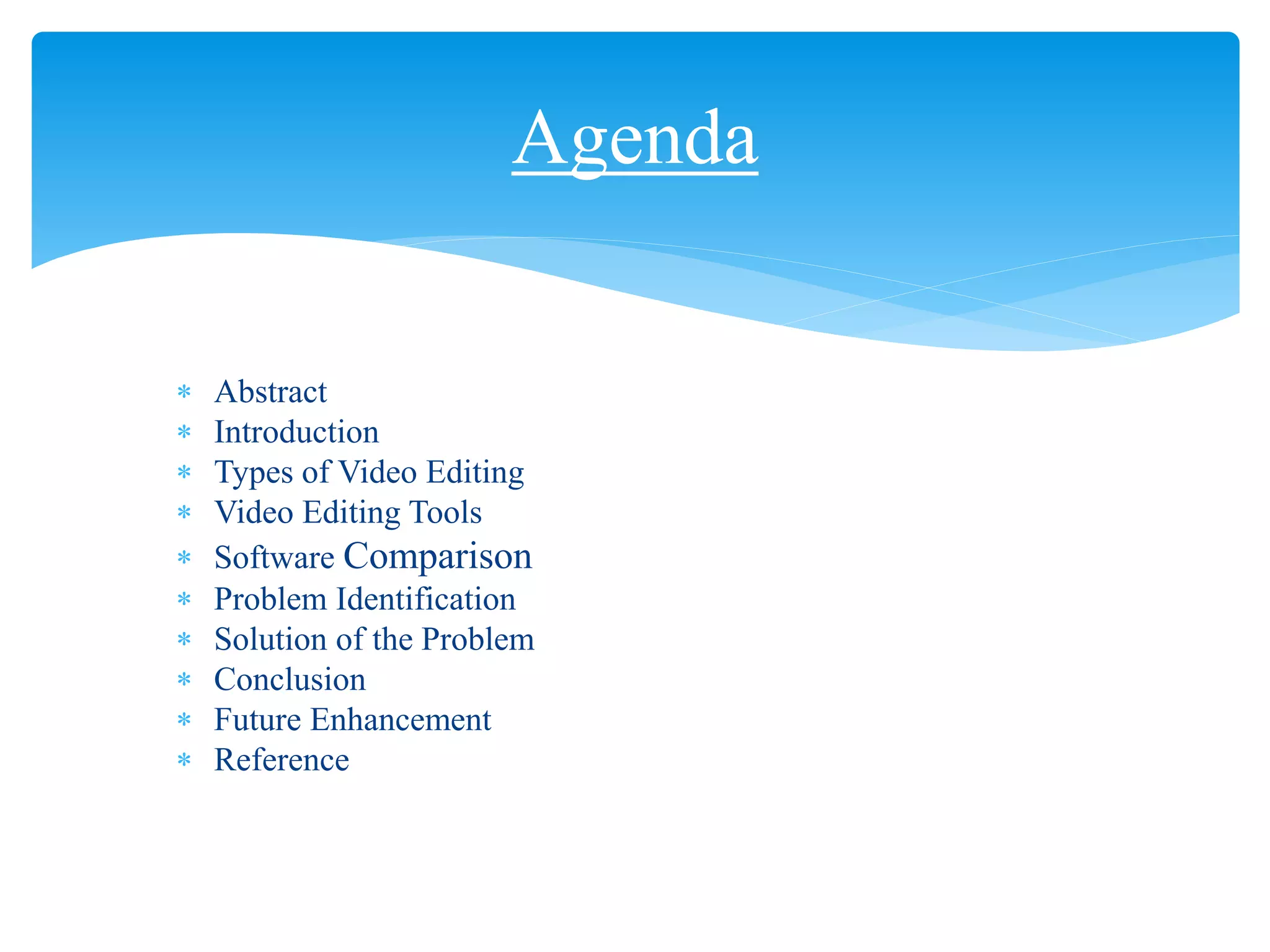 Agenda

* Abstract
* Introduction
* Types of Video Editing
* Video Editing Tools
* Software Comparison
* Problem Identification
* Solution of the Problem
* Conclusion
* Future Enhancement
* Reference